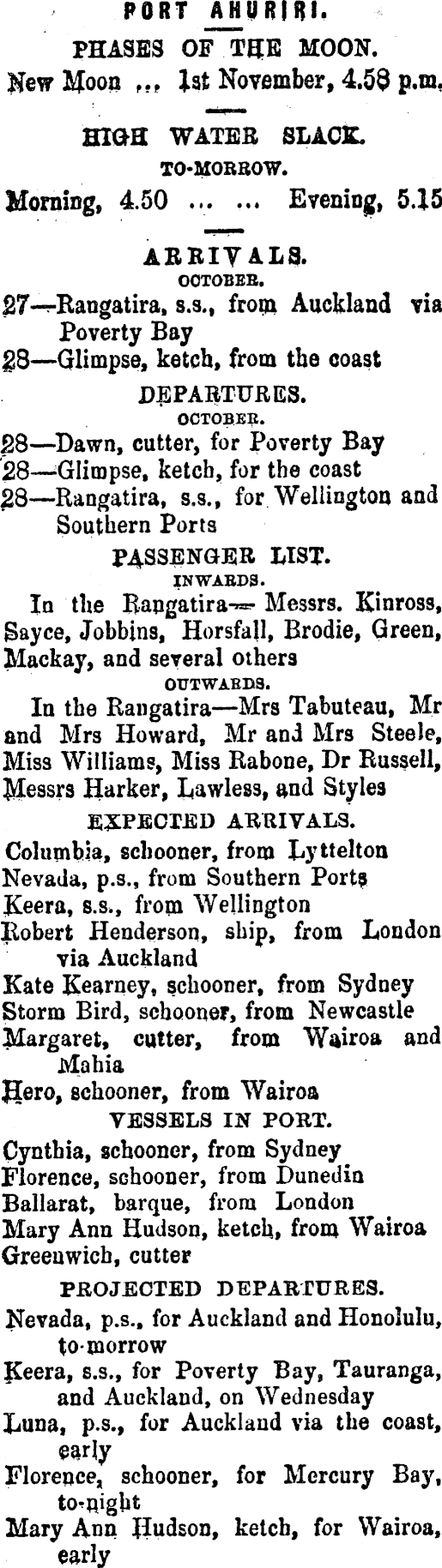 PORT AHURIRI.

PHASES OF THE MOON.

New Moon ... 1st November, 4.58 p.m.

HIGH WATER SLACK.

TO-MORROW.

Morning, 4.50 ... ... Evening, 5.15

ARRIVALS.

OCTOBER.

27—Rangatira, s.s., from Auckland via Poverty Bay

28—Glimpse, ketch, from the coast

DEPARTURES.

OCTOBER.

28—Dawn, cutter, for Poverty Bay

28—Glimpse, ketch, for the coast

28—Rangatira, s.s., for Wellington and Southern Ports

PASSENGER LIST.

INWARDS.

In the Rangatira— Messrs. Kinross, Sayce, Jobbins, Horsfall, Brodie, Green, Mackay, and several others

OUTWARDS.

In the Rangatira—Mrs Tabuteau, Mr and Mrs Howard, Mr and Mrs Steele, Miss Williams, Miss Rabone, Dr Russell, Messrs Harker, Lawless, and Styles

EXPECTED ARRIVALS.

Columbia, schooner, from Lyttelton

Nevada, p.s., from Southern Ports

Keera, s.s., from Wellington

Robert Henderson, ship, from London via Auckland

Kate Kearney, schooner, from Sydney

Storm Bird, schooner, from Newcastle

Margaret, cutter, from Wairoa and Mahia

Hero, schooner, from Wairoa

VESSELS IN PORT.

Cynthia, schooner, from Sydney

Florence, schooner, from Dunedin

Ballarat, barque, from London

Mary Ann Hudson, ketch, from Wairoa

Greenwich, cutter

PROJECTED DEPARTURES.

Nevada, p.s., for Auckland and Honolulu, to-morrow

Keera, s.s., for Poverty Bay, Tauranga, and Auckland, on Wednesday

Luna, p.s., for Auckland via the coast, early

Florence, schooner, for Mercury Bay, to-night

Mary Ann Hudson, ketch, for Wairoa, early